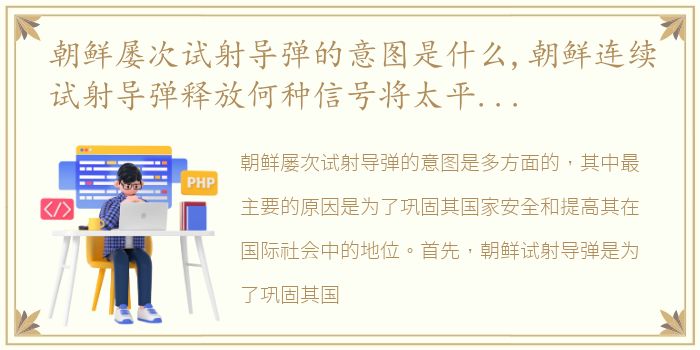 朝鲜屡次试射导弹的意图是什么,朝鲜连续试射导弹释放何种信号将太平...

PHP

</>

朝鲜屡次试射导弹的意图是多方面的，其中最主要的原因是为了巩固其国家安全和提高其在国际社会中的地位。首先，朝鲜试射导弹是为了巩固其国